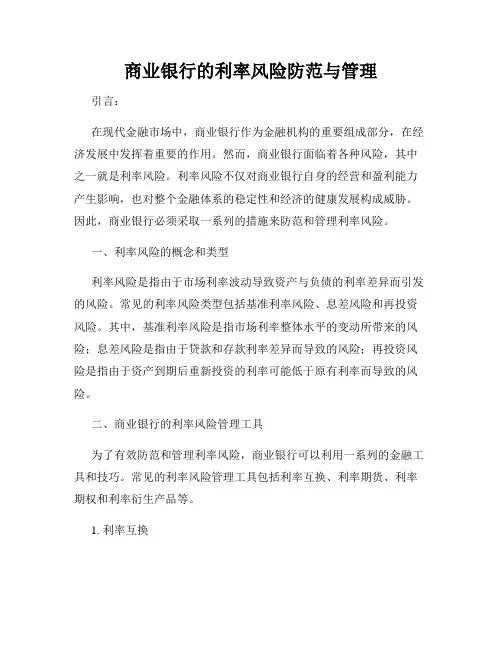 商业银行的利率风险防范与管理

引言：

在现代金融市场中，商业银行作为金融机构的重要组成部分，在经济发展中发挥着重要的作用。然而，商业银行面临着各种风险，其中之一就是利率风险。利率风险不仅对商业银行自身的经营和盈利能力产生影响，也对整个金融体系的稳定性和经济的健康发展构成威胁。因此，商业银行必须采取一系列的措施来防范和管理利率风险。

一、利率风险的概念和类型

利率风险是指由于市场利率波动导致资产与负债的利率差异而引发的风险。常见的利率风险类型包括基准利率风险、息差风险和再投资风险。其中，基准利率风险是指市场利率整体水平的变动所带来的风险；息差风险是指由于贷款和存款利率差异而导致的风险；再投资风险是指由于资产到期后重新投资的利率可能低于原有利率而导致的风险。

二、商业银行的利率风险管理工具

为了有效防范和管理利率风险，商业银行可以利用一系列的金融工具和技巧。常见的利率风险管理工具包括利率互换、利率期货、利率期权和利率衍生产品等。

1. 利率互换